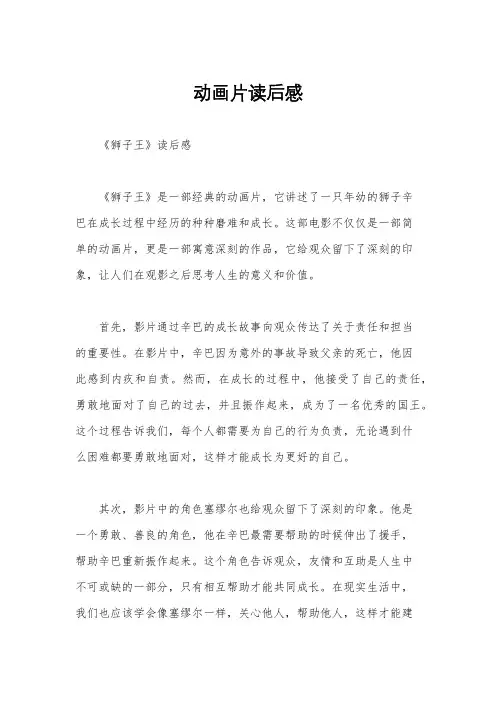 动画片读后感

《狮子王》读后感

《狮子王》是一部经典的动画片，它讲述了一只年幼的狮子辛巴在成长过程中经历的种种磨难和成长。这部电影不仅仅是一部简单的动画片，更是一部寓意深刻的作品，它给观众留下了深刻的印象，让人们在观影之后思考人生的意义和价值。

首先，影片通过辛巴的成长故事向观众传达了关于责任和担当的重要性。在影片中，辛巴因为意外的事故导致父亲的死亡，他因此感到内疚和自责。然而，在成长的过程中，他接受了自己的责任，勇敢地面对了自己的过去，并且振作起来，成为了一名优秀的国王。这个过程告诉我们，每个人都需要为自己的行为负责，无论遇到什么困难都要勇敢地面对，这样才能成长为更好的自己。

其次，影片中的角色塞缪尔也给观众留下了深刻的印象。他是一个勇敢、善良的角色，他在辛巴最需要帮助的时候伸出了援手，帮助辛巴重新振作起来。这个角色告诉观众，友情和互助是人生中不可或缺的一部分，只有相互帮助才能共同成长。在现实生活中，我们也应该学会像塞缪尔一样，关心他人，帮助他人，这样才能建